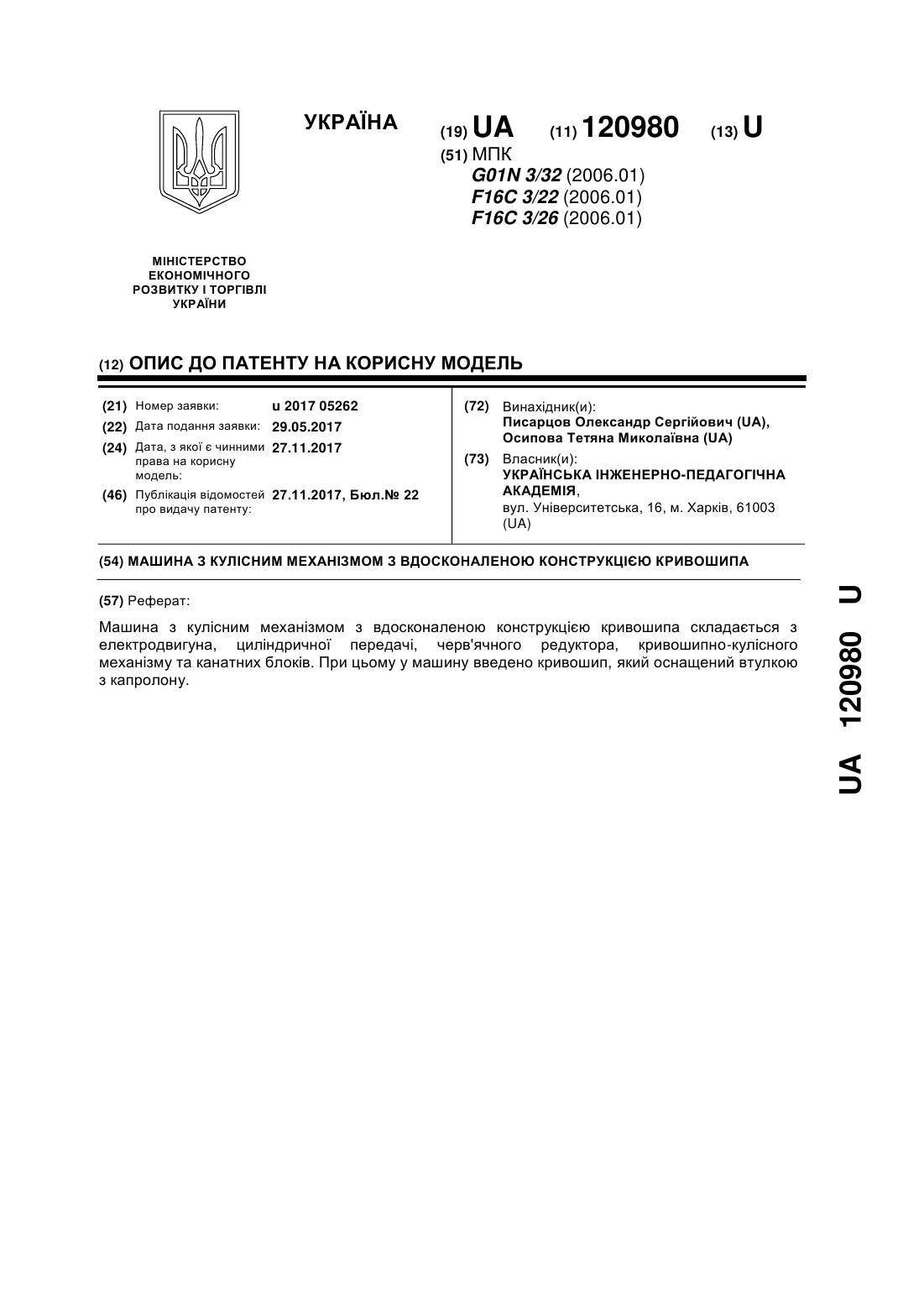 УКРАЇНА

(19) UA (11) 120980 (13) U

(51) МПК
G01N 3/32 (2006.01)
F16C 3/22 (2006.01)
F16C 3/26 (2006.01)

МІНІСТЕРСТВО ЕКОНОМІЧНОГО РОЗВИТКУ І ТОРГІВЛІ УКРАЇНИ

(12) ОПИС ДО ПАТЕНТУ НА КОРИСНУ МОДЕЛЬ

(21) Номер заявки: u 2017 05262
(22) Дата подання заявки: 29.05.2017
(24) Дата, з якої є чинними права на корисну модель: 27.11.2017
(46) Публікація відомостей про видачу патенту: 27.11.2017, Бюл.№ 22

(72) Винахідник(и):
Писарцов Олександр Сергійович (UA),
Осипова Тетяна Миколаївна (UA)

(73) Власник(и):
УКРАЇНСЬКА ІНЖЕНЕРНО-ПЕДАГОГІЧНА АКАДЕМІЯ,
вул. Університетська, 16, м. Харків, 61003 (UA)

(54) МАШИНА З КУЛІСНИМ МЕХАНІЗМОМ З ВДОСКОНАЛЕНОЮ КОНСТРУКЦІЄЮ КРИВОШИПА

(57) Реферат:

Машина з кулісним механізмом з вдосконаленою конструкцією кривошипа складається з електродвигуна, циліндричної передачі, черв'ячного редуктора, кривошипно-кулісного механізму та канатних блоків. При цьому у машину введено кривошип, який оснащений втулкою з капролону.

UA 120980 U